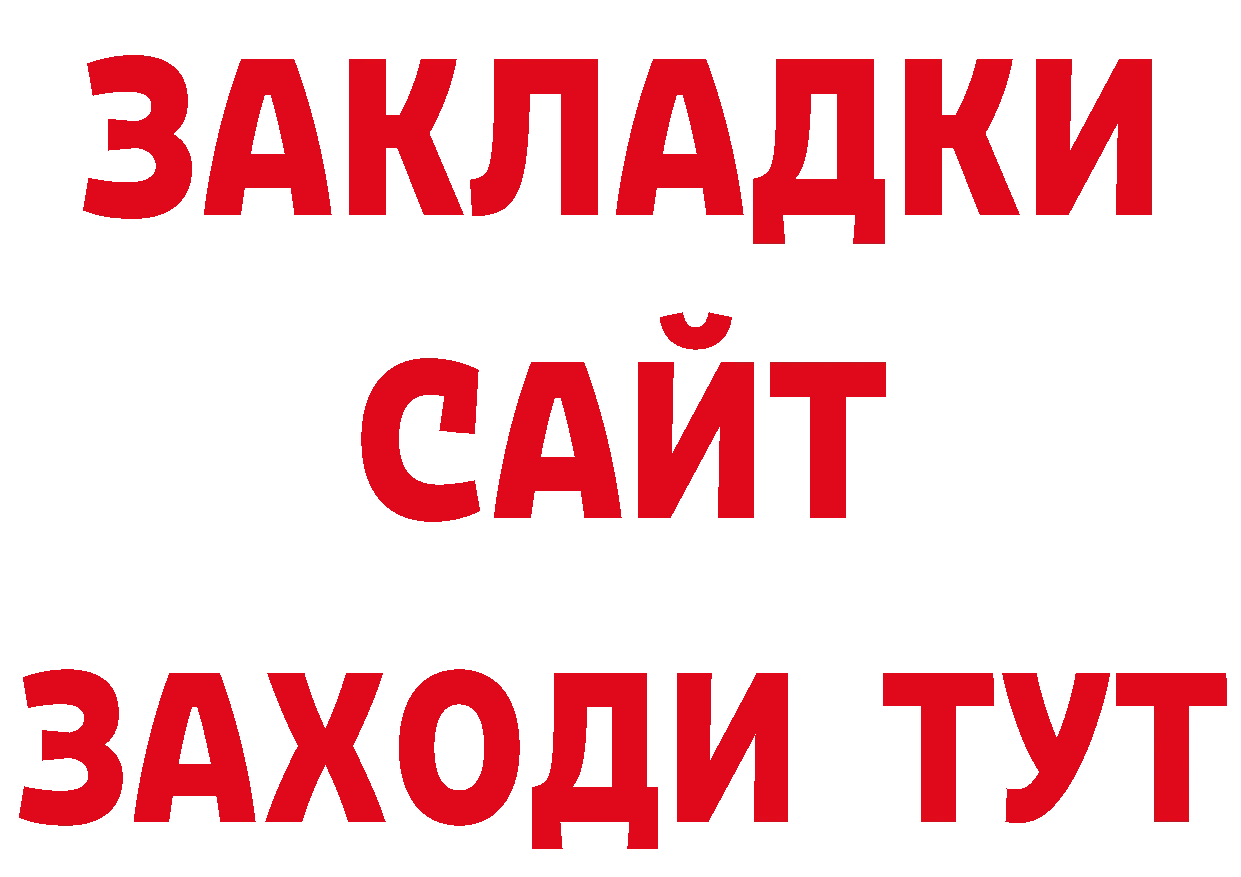 ЗАКЛАДКИ
САЙТ
ЗАХОДИ ТУТ